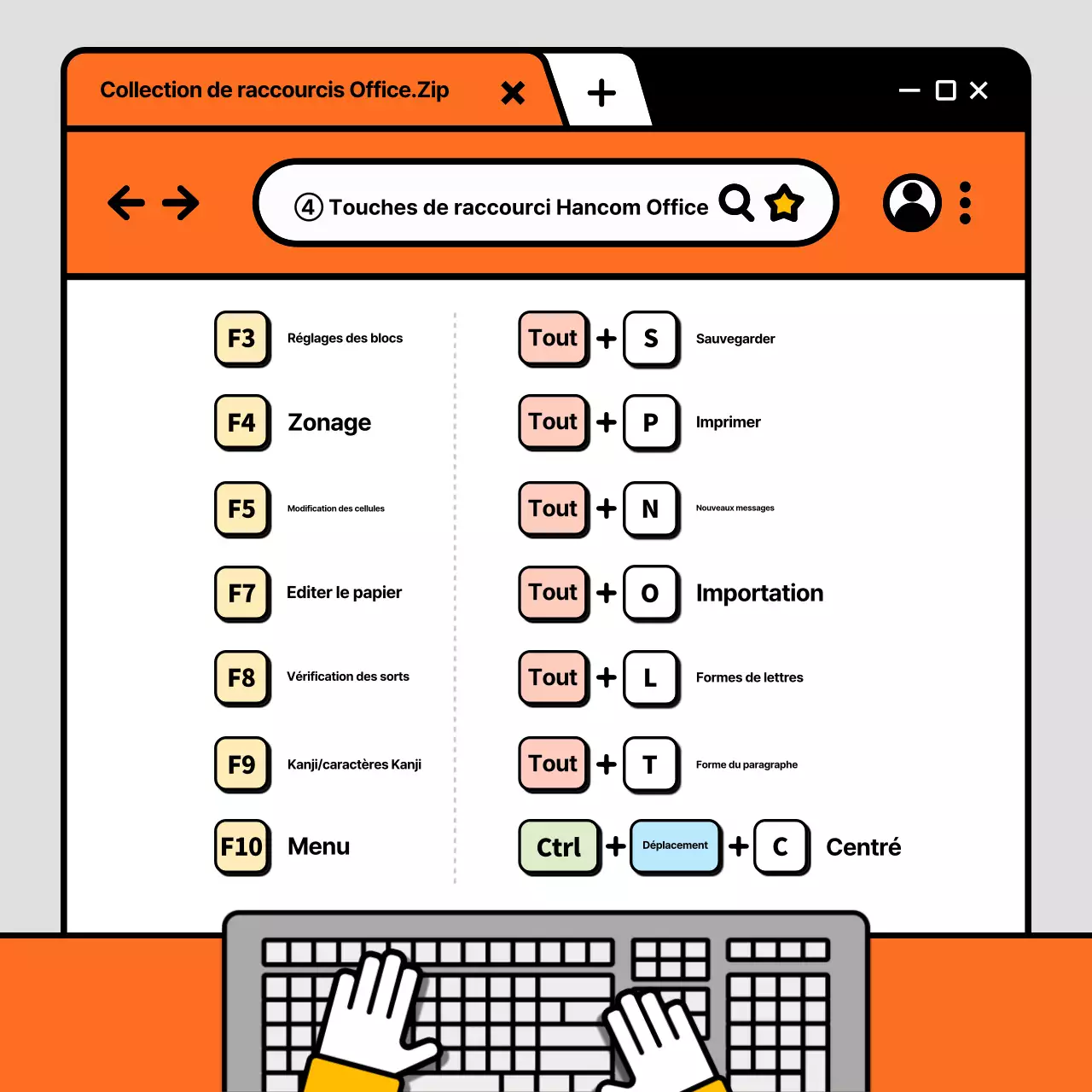 Collection de raccourcis Office.Zip

④ Touches de raccourci Hancom Office

F3 Réglages des blocs

F4 Zonage

F5 Modification des cellules

F7 Editer le papier

F8 Vérification des sorts

F9 Kanji/caractères Kanji

F10 Menu

Tout + S Sauvegarder

Tout + P Imprimer

Tout + N Nouveaux messages

Tout + O Importation

Tout + L Formes de lettres

Tout + T Forme du paragraphe

Ctrl + Déplacement + C Centré